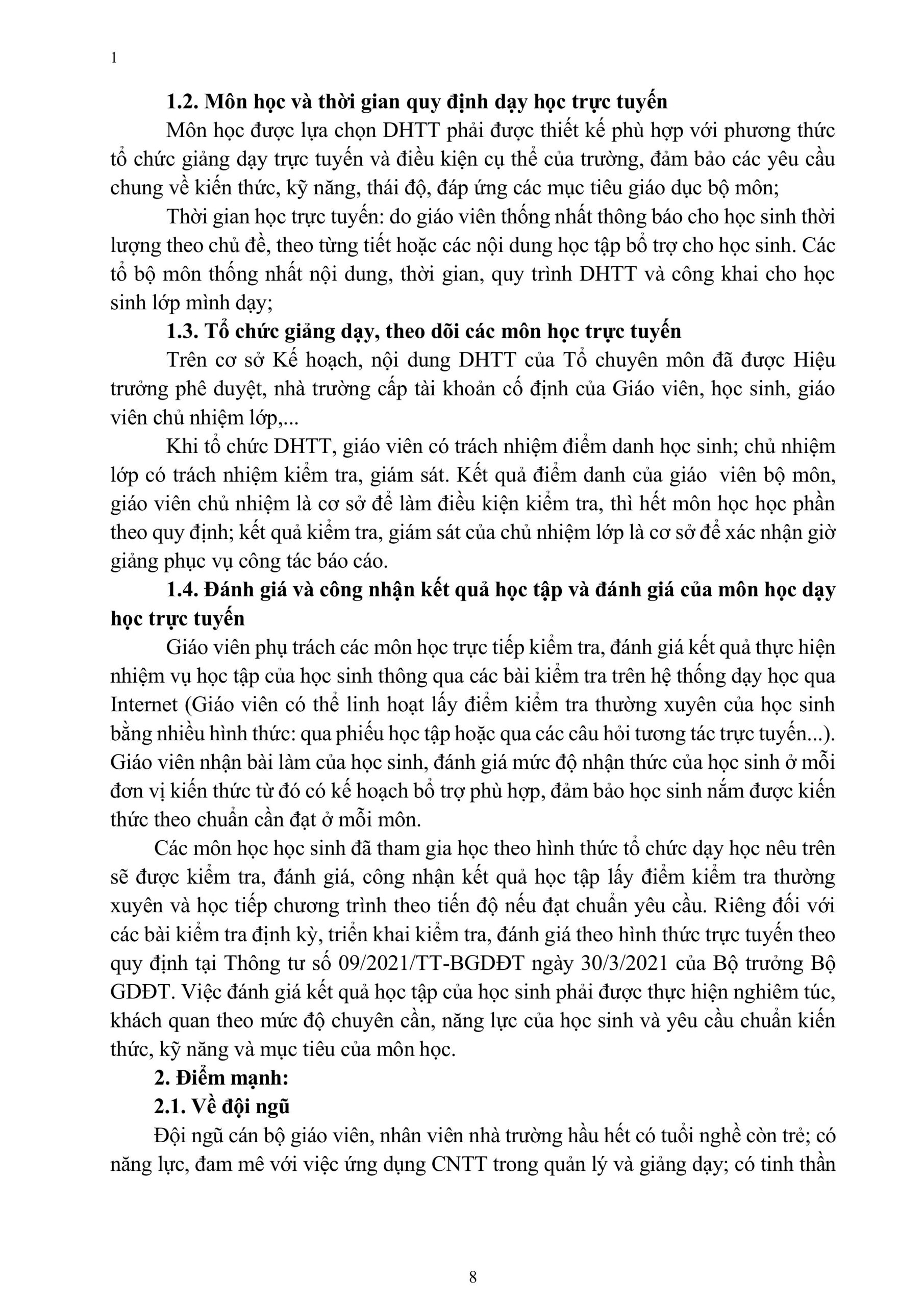 1

1.2. Môn học và thời gian quy định dạy học trực tuyến

Môn học được lựa chọn DHTT phải được thiết kế phù hợp với phương thức tổ chức giảng dạy trực tuyến và điều kiện cụ thể của trường, đảm bảo các yêu cầu chung về kiến thức, kỹ năng, thái độ, đáp ứng các mục tiêu giáo dục bộ môn;

Thời gian học trực tuyến: do giáo viên thống nhất thông báo cho học sinh thời lượng theo chủ đề, theo từng tiết hoặc các nội dung học tập bổ trợ cho học sinh. Các tổ bộ môn thống nhất nội dung, thời gian, quy trình DHTT và công khai cho học sinh lớp mình dạy;

1.3. Tổ chức giảng dạy, theo dõi các môn học trực tuyến

Trên cơ sở Kế hoạch, nội dung DHTT của Tổ chuyên môn đã được Hiệu trưởng phê duyệt, nhà trường cấp tài khoản cố định của Giáo viên, học sinh, giáo viên chủ nhiệm lớp,...

Khi tổ chức DHTT, giáo viên có trách nhiệm điểm danh học sinh; chủ nhiệm lớp có trách nhiệm kiểm tra, giám sát. Kết quả điểm danh của giáo viên bộ môn, giáo viên chủ nhiệm là cơ sở để làm điều kiện kiểm tra, thì hết môn học học phần theo quy định; kết quả kiểm tra, giám sát của chủ nhiệm lớp là cơ sở để xác nhận giờ giảng phục vụ công tác báo cáo.

1.4. Đánh giá và công nhận kết quả học tập và đánh giá của môn học dạy học trực tuyến

Giáo viên phụ trách các môn học trực tiếp kiểm tra, đánh giá kết quả thực hiện nhiệm vụ học tập của học sinh thông qua các bài kiểm tra trên hệ thống dạy học qua Internet (Giáo viên có thể linh hoạt lấy điểm kiểm tra thường xuyên của học sinh bằng nhiều hình thức: qua phiếu học tập hoặc qua các câu hỏi tương tác trực tuyến...). Giáo viên nhận bài làm của học sinh, đánh giá mức độ nhận thức của học sinh ở mỗi đơn vị kiến thức từ đó có kế hoạch bổ trợ phù hợp, đảm bảo học sinh nắm được kiến thức theo chuẩn cần đạt ở mỗi môn.

Các môn học học sinh đã tham gia học theo hình thức tổ chức dạy học nêu trên sẽ được kiểm tra, đánh giá, công nhận kết quả học tập lấy điểm kiểm tra thường xuyên và học tiếp chương trình theo tiến độ nếu đạt chuẩn yêu cầu. Riêng đối với các bài kiểm tra định kỳ, triển khai kiểm tra, đánh giá theo hình thức trực tuyến theo quy định tại Thông tư số 09/2021/TT-BGDĐT ngày 30/3/2021 của Bộ trưởng Bộ GDĐT. Việc đánh giá kết quả học tập của học sinh phải được thực hiện nghiêm túc, khách quan theo mức độ chuyên cần, năng lực của học sinh và yêu cầu chuẩn kiến thức, kỹ năng và mục tiêu của môn học.

2. Điểm mạnh:

2.1. Về đội ngũ

Đội ngũ cán bộ giáo viên, nhân viên nhà trường hầu hết có tuổi nghề còn trẻ; có năng lực, đam mê với việc ứng dụng CNTT trong quản lý và giảng dạy; có tinh thần

8